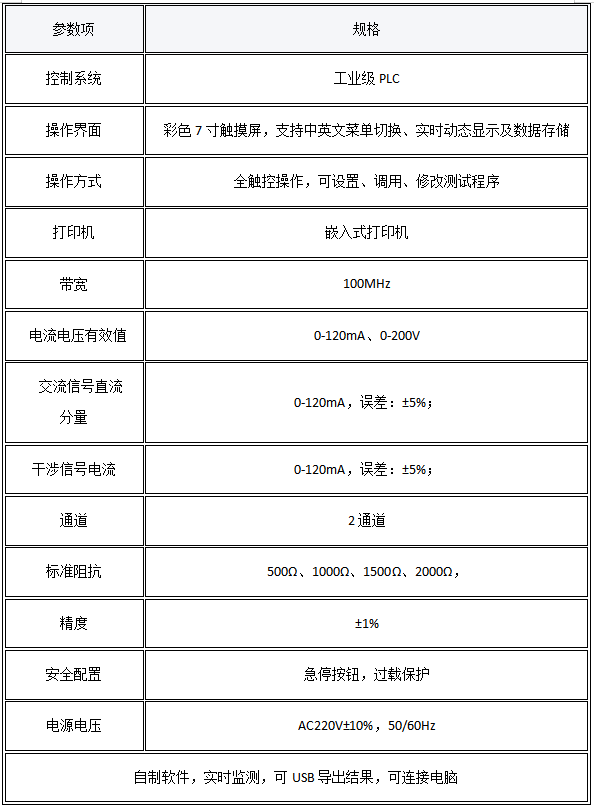 | 参数项 | 规格 |
|---|---|
| 控制系统 | 工业级 PLC |
| 操作界面 | 彩色 7 寸触摸屏，支持中英文菜单切换、实时动态显示及数据存储 |
| 操作方式 | 全触控操作，可设置、调用、修改测试程序 |
| 打印机 | 嵌入式打印机 |
| 带宽 | 100MHz |
| 电流电压有效值 | 0-120mA、0-200V |
| 交流信号直流分量 | 0-120mA，误差：±5%； |
| 干涉信号电流 | 0-120mA，误差：±5%； |
| 通道 | 2 通道 |
| 标准阻抗 | 500Ω、1000Ω、1500Ω、2000Ω， |
| 精度 | ±1% |
| 安全配置 | 急停按钮，过载保护 |
| 电源电压 | AC220V±10%，50/60Hz |
| 自制软件，实时监测，可 USB 导出结果，可连接电脑 | |